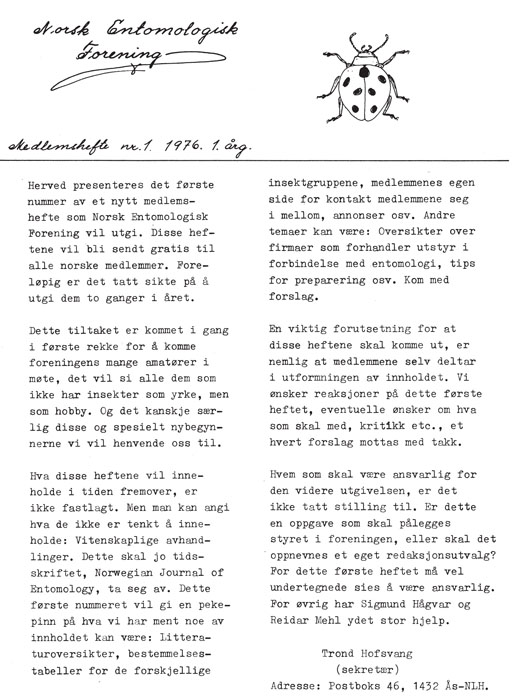 Norsk Entomologisk Forening

Medlemshefte nr. 1. 1976. 1. årg.

Herved presenteres det første nummer av et nytt medlemshefte som Norsk Entomologisk Forening vil utgi. Disse heftene vil bli sendt gratis til alle norske medlemmer. Foreløpig er det tatt sikte på å utgi dem to ganger i året.

Dette tiltaket er kommet i gang i første rekke for å komme foreningens mange amatører i møte, det vil si alle dem som ikke har insekter som yrke, men som hobby. Og det kanskje særlig disse og spesielt nybegynnerne vi vil henvende oss til.

Hva disse heftene vil inneholde i tiden fremover, er ikke fastlagt. Men man kan angi hva de ikke er tenkt å inneholde: Vitenskaplige avhandlinger. Dette skal jo tidsskriftet, Norwegian Journal of Entomology, ta seg av. Dette første nummeret vil gi en pekepinn på hva vi har ment noe av innholdet kan være: Litteraturoversikter, bestemmelsestabeller for de forskjellige insektgruppene, medlemmenes egen side for kontakt medlemmene seg i mellom, annonser osv. Andre temaer kan være: Oversikter over firmaer som forhandler utstyr i forbindelse med entomologi, tips for preparering osv. Kom med forslag.

En viktig forutsetning for at disse heftene skal komme ut, er nemlig at medlemmene selv deltar i utformningen av innholdet. Vi ønsker reaksjoner på dette første heftet, eventuelle ønsker om hva som skal med, kritikk etc., et hvert forslag mottas med takk.

Hvem som skal være ansvarlig for den videre utgivelsen, er det ikke tatt stilling til. Er dette en oppgave som skal pålegges styret i foreningen, eller skal det oppnevnes et eget redaksjonsutvalg? For dette første heftet må vel undertegnede sies å være ansvarlig. For øvrig har Sigmund Hågvar og Reidar Mehl ydet stor hjelp.

Trond Hofsvang
(sekretær)
Adresse: Postboks 46, 1432 Ås-NLH.